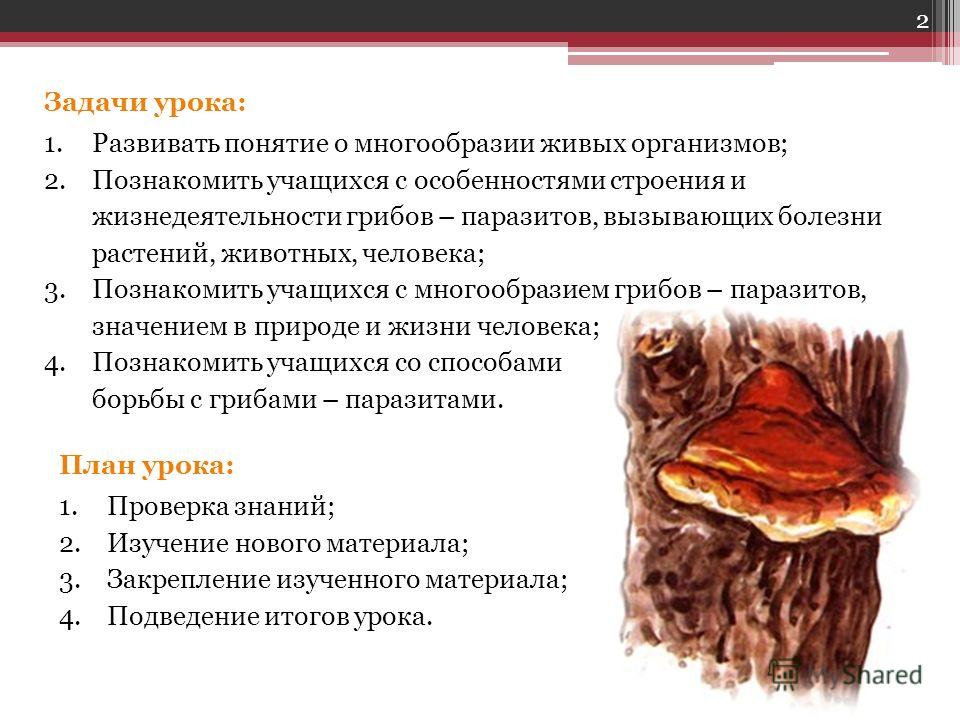 2

Задачи урока:

1. Развивать понятие о многообразии живых организмов;
2. Познакомить учащихся с особенностями строения и жизнедеятельности грибов – паразитов, вызывающих болезни растений, животных, человека;
3. Познакомить учащихся с многообразием грибов – паразитов, значением в природе и жизни человека;
4. Познакомить учащихся со способами борьбы с грибами – паразитами.

План урока:

1. Проверка знаний;
2. Изучение нового материала;
3. Закрепление изученного материала;
4. Подведение итогов урока.

MyShared